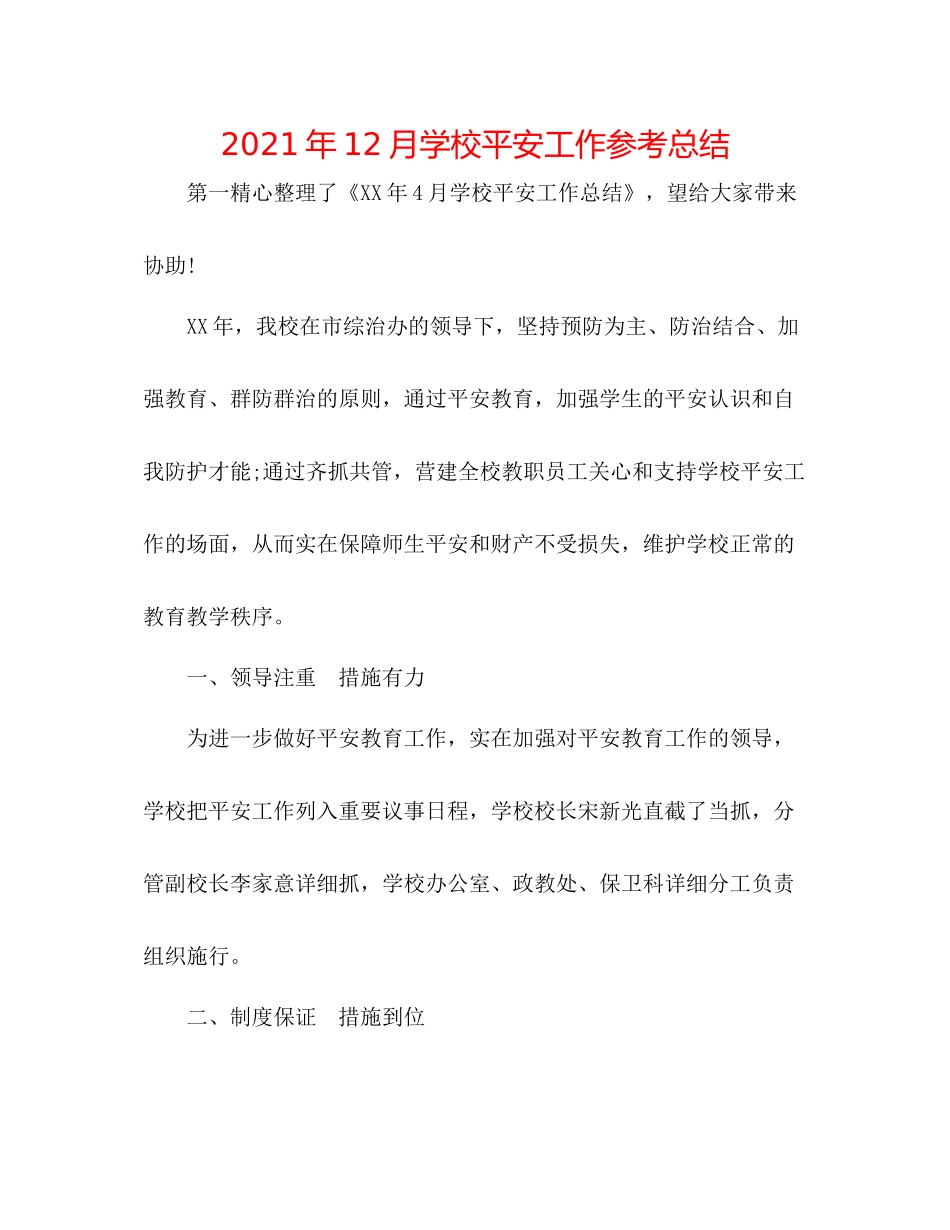 2021年12月学校平安工作参考总结

第一精心整理了《XX年4月学校平安工作总结》，望给大家带来协助!

XX年，我校在市综治办的领导下，坚持预防为主、防治结合、加强教育、群防群治的原则，通过平安教育，加强学生的平安认识和自我防护才能;通过齐抓共管，营建全校教职员工关心和支持学校平安工作的场面，从而实在保障师生平安和财产不受损失，维护学校正常的教育教学秩序。

一、领导注重　措施有力

为进一步做好平安教育工作，实在加强对平安教育工作的领导，学校把平安工作列入重要议事日程，学校校长宋新光直截了当抓，分管副校长李家意详细抓，学校办公室、政教处、保卫科详细分工负责组织施行。

二、制度保证　措施到位